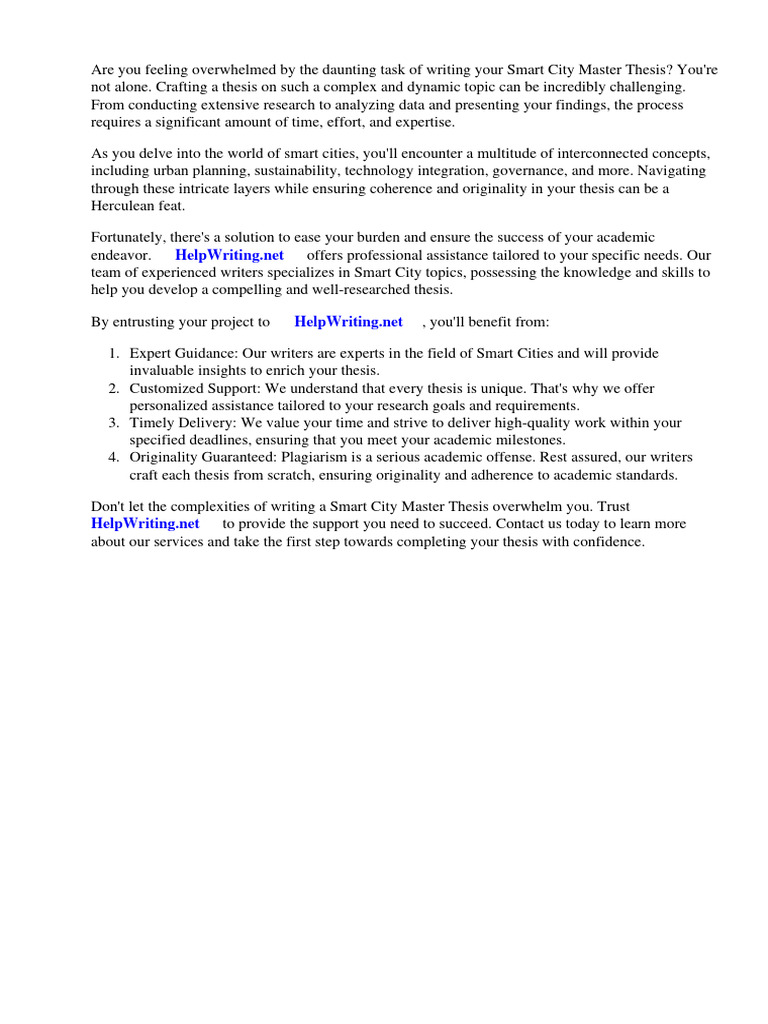 Are you feeling overwhelmed by the daunting task of writing your Smart City Master Thesis? You're not alone. Crafting a thesis on such a complex and dynamic topic can be incredibly challenging. From conducting extensive research to analyzing data and presenting your findings, the process requires a significant amount of time, effort, and expertise.

As you delve into the world of smart cities, you'll encounter a multitude of interconnected concepts, including urban planning, sustainability, technology integration, governance, and more. Navigating through these intricate layers while ensuring coherence and originality in your thesis can be a Herculean feat.

Fortunately, there's a solution to ease your burden and ensure the success of your academic endeavor. HelpWriting.net offers professional assistance tailored to your specific needs. Our team of experienced writers specializes in Smart City topics, possessing the knowledge and skills to help you develop a compelling and well-researched thesis.

By entrusting your project to HelpWriting.net , you'll benefit from:

1. Expert Guidance: Our writers are experts in the field of Smart Cities and will provide invaluable insights to enrich your thesis.
2. Customized Support: We understand that every thesis is unique. That's why we offer personalized assistance tailored to your research goals and requirements.
3. Timely Delivery: We value your time and strive to deliver high-quality work within your specified deadlines, ensuring that you meet your academic milestones.
4. Originality Guaranteed: Plagiarism is a serious academic offense. Rest assured, our writers craft each thesis from scratch, ensuring originality and adherence to academic standards.

Don't let the complexities of writing a Smart City Master Thesis overwhelm you. Trust HelpWriting.net to provide the support you need to succeed. Contact us today to learn more about our services and take the first step towards completing your thesis with confidence.